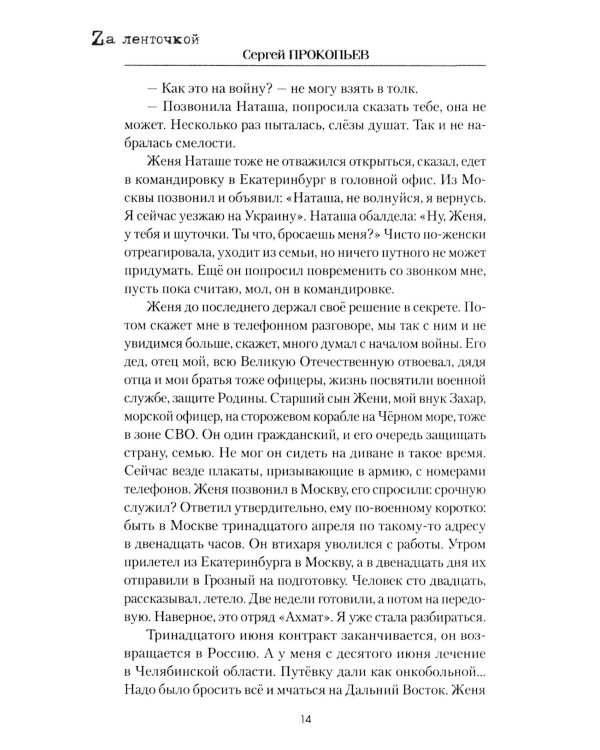 Zа ленточкой
Сергей ПРОКОПЬЕВ

— Как это на войну? — не могу взять в толк.

— Позвонила Наташа, попросила сказать тебе, она не может. Несколько раз пыталась, слёзы душат. Так и не набралась смелости.

Женя Наташе тоже не отважился открыться, сказал, едет в командировку в Екатеринбург в головной офис. Из Москвы позвонил и объявил: «Наташа, не волнуйся, я вернусь. Я сейчас уезжаю на Украину». Наташа обалдела: «Ну, Женя, у тебя и шуточки. Ты что, бросаешь меня?» Чисто по-женски отреагировала, уходит из семьи, но ничего путного не может придумать. Ещё он попросил повременить со звонком мне, пусть пока считаю, мол, он в командировке.

Женя до последнего держал своё решение в секрете. Потом скажет мне в телефонном разговоре, мы так с ним и не увидимся больше, скажет, много думал с началом войны. Его дед, отец мой, всю Великую Отечественную отвоевал, дядя отца и мои братья тоже офицеры, жизнь посвятили военной службе, защите Родины. Старший сын Жени, мой внук Захар, морской офицер, на сторожевом корабле на Чёрном море, тоже в зоне СВО. Он один гражданский, и его очередь защищать страну, семью. Не мог он сидеть на диване в такое время. Сейчас везде плакаты, призывающие в армию, с номерами телефонов. Женя позвонил в Москву, его спросили: срочную служил? Ответил утвердительно, ему по-военному коротко: быть в Москве тринадцатого апреля по такому-то адресу в двенадцать часов. Он втихаря уволился с работы. Утром прилетел из Екатеринбурга в Москву, а в двенадцать дня их отправили в Грозный на подготовку. Человек сто двадцать, рассказывал, летело. Две недели готовили, а потом на передовую. Наверное, это отряд «Ахмат». Я уже стала разбираться.

Тринадцатого июня контракт заканчивается, он возвращается в Россию. А у меня с десятого июня лечение в Челябинской области. Путёвку дали как онкобольной... Надо было бросить всё и мчаться на Дальний Восток. Женя

14